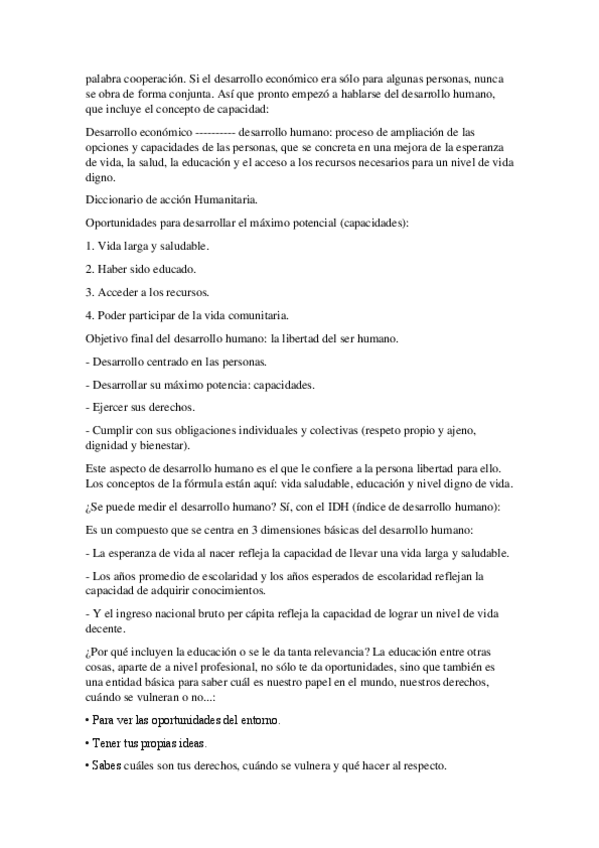 palabra cooperación. Si el desarrollo económico era sólo para algunas personas, nunca se obra de forma conjunta. Así que pronto empezó a hablarse del desarrollo humano, que incluye el concepto de capacidad:

Desarrollo económico ---------- desarrollo humano: proceso de ampliación de las opciones y capacidades de las personas, que se concreta en una mejora de la esperanza de vida, la salud, la educación y el acceso a los recursos necesarios para un nivel de vida digno.

Diccionario de acción Humanitaria.

Oportunidades para desarrollar el máximo potencial (capacidades):

1. Vida larga y saludable.

2. Haber sido educado.

3. Acceder a los recursos.

4. Poder participar de la vida comunitaria.

Objetivo final del desarrollo humano: la libertad del ser humano.

- Desarrollo centrado en las personas.

- Desarrollar su máximo potencia: capacidades.

- Ejercer sus derechos.

- Cumplir con sus obligaciones individuales y colectivas (respeto propio y ajeno, dignidad y bienestar).

Este aspecto de desarrollo humano es el que le confiere a la persona libertad para ello. Los conceptos de la fórmula están aquí: vida saludable, educación y nivel digno de vida.

¿Se puede medir el desarrollo humano? Sí, con el IDH (índice de desarrollo humano):

Es un compuesto que se centra en 3 dimensiones básicas del desarrollo humano:

- La esperanza de vida al nacer refleja la capacidad de llevar una vida larga y saludable.

- Los años promedio de escolaridad y los años esperados de escolaridad reflejan la capacidad de adquirir conocimientos.

- Y el ingreso nacional bruto per cápita refleja la capacidad de lograr un nivel de vida decente.

¿Por qué incluyen la educación o se le da tanta relevancia? La educación entre otras cosas, aparte de a nivel profesional, no sólo te da oportunidades, sino que también es una entidad básica para saber cuál es nuestro papel en el mundo, nuestros derechos, cuándo se vulneran o no...:

• Para ver las oportunidades del entorno.

• Tener tus propias ideas.

• Sabes cuáles son tus derechos, cuándo se vulnera y qué hacer al respecto.